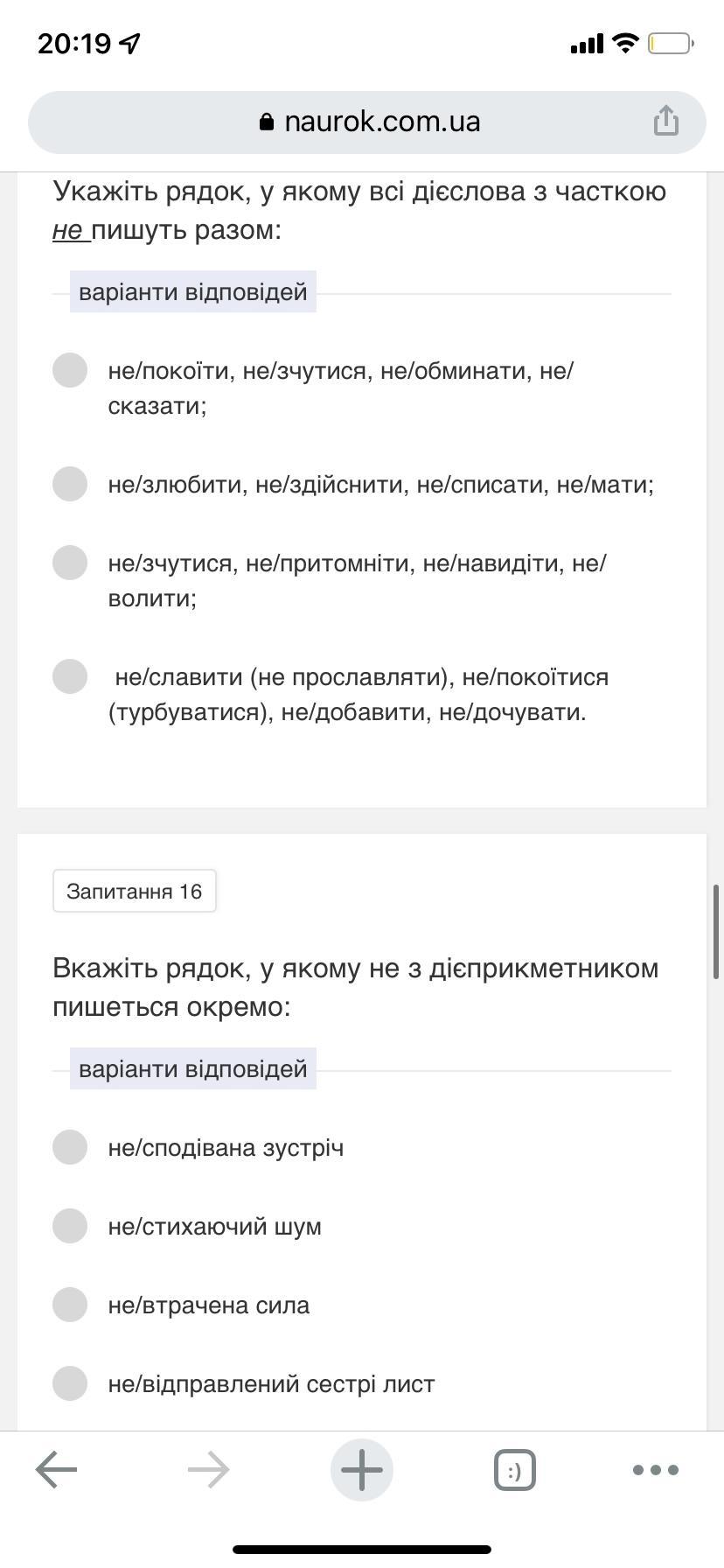 20:19

naurok.com.ua

Укажіть рядок, у якому всі дієслова з часткою не пишуть разом:

варіанти відповідей

не/покоїти, не/зчутися, не/обминати, не/сказати;

не/злюбити, не/здійснити, не/списати, не/мати;

не/зчутися, не/притомніти, не/навидіти, не/волити;

не/славити (не прославляти), не/покоїтися (турбуватися), не/добавити, не/дочувати.

Запитання 16

Вкажіть рядок, у якому не з дієприкметником пишеться окремо:

варіанти відповідей

не/сподівана зустріч

не/стихаючий шум

не/втрачена сила

не/відправлений сестрі лист

:)